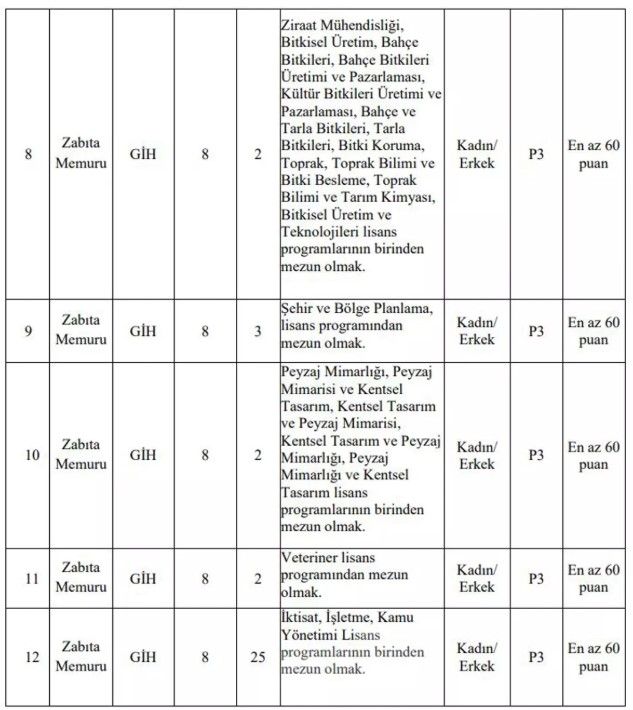 | 8 | Zabıta Memuru | GİH | 8 | 2 | Ziraat Mühendisliği, Bitkisel Üretim, Bahçe Bitkileri, Bahçe Bitkileri Üretimi ve Pazarlaması, Kültür Bitkileri Üretimi ve Pazarlaması, Bahçe ve Tarla Bitkileri, Tarla Bitkileri, Bitki Koruma, Toprak, Toprak Bilimi ve Bitki Besleme, Toprak Bilimi ve Tarım Kimyası, Bitkisel Üretim ve Teknolojileri lisans programlarının birinden mezun olmak. | Kadın/ Erkek | P3 | En az 60 puan |
|---|---|---|---|---|---|---|---|---|
| 9 | Zabıta Memuru | GİH | 8 | 3 | Şehir ve Bölge Planlama, lisans programından mezun olmak. | Kadın/ Erkek | P3 | En az 60 puan |
| 10 | Zabıta Memuru | GİH | 8 | 2 | Peyzaj Mimarlığı, Peyzaj Mimarisi ve Kentsel Tasarım, Kentsel Tasarım ve Peyzaj Mimarisi, Kentsel Tasarım ve Peyzaj Mimarlığı, Peyzaj Mimarlığı ve Kentsel Tasarım lisans programlarının birinden mezun olmak. | Kadın/ Erkek | P3 | En az 60 puan |
| 11 | Zabıta Memuru | GİH | 8 | 2 | Veteriner lisans programından mezun olmak. | Kadın/ Erkek | P3 | En az 60 puan |
| 12 | Zabıta Memuru | GİH | 8 | 25 | İktisat, İşletme, Kamu Yönetimi Lisans programlarının birinden mezun olmak. | Kadın/ Erkek | P3 | En az 60 puan |